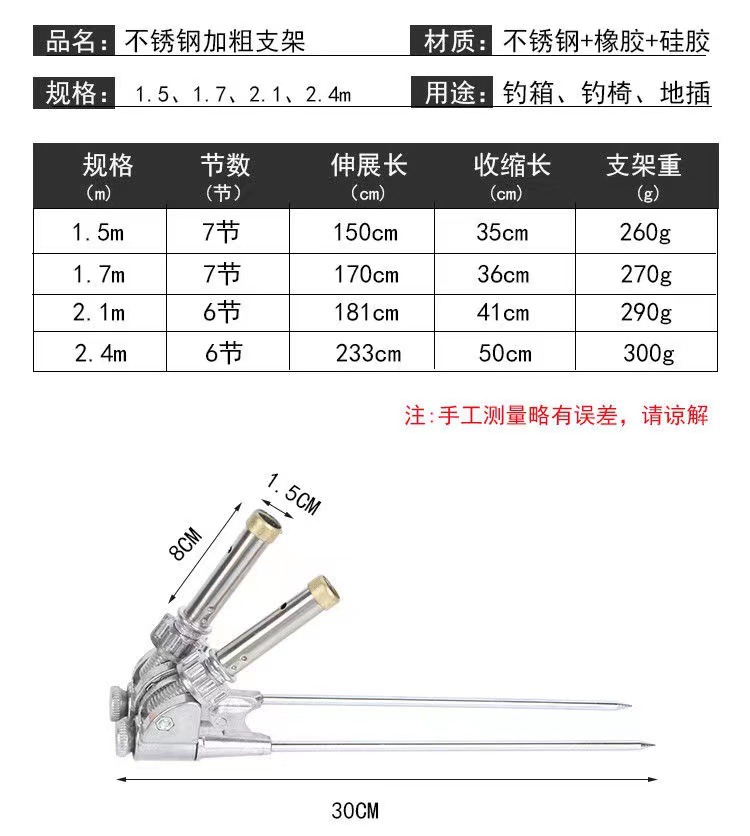 品名：不锈钢加粗支架

材质：不锈钢+橡胶+硅胶

规格：1.5、1.7、2.1、2.4m

用途：钓箱、钓椅、地插

| 规格 (m) | 节数 (节) | 伸展长 (cm) | 收缩长 (cm) | 支架重 (g) |
|---|---|---|---|---|
| 1.5m | 7节 | 150cm | 35cm | 260g |
| 1.7m | 7节 | 170cm | 36cm | 270g |
| 2.1m | 6节 | 181cm | 41cm | 290g |
| 2.4m | 6节 | 233cm | 50cm | 300g |

注:手工测量略有误差，请谅解

1.5CM

8CM

30CM